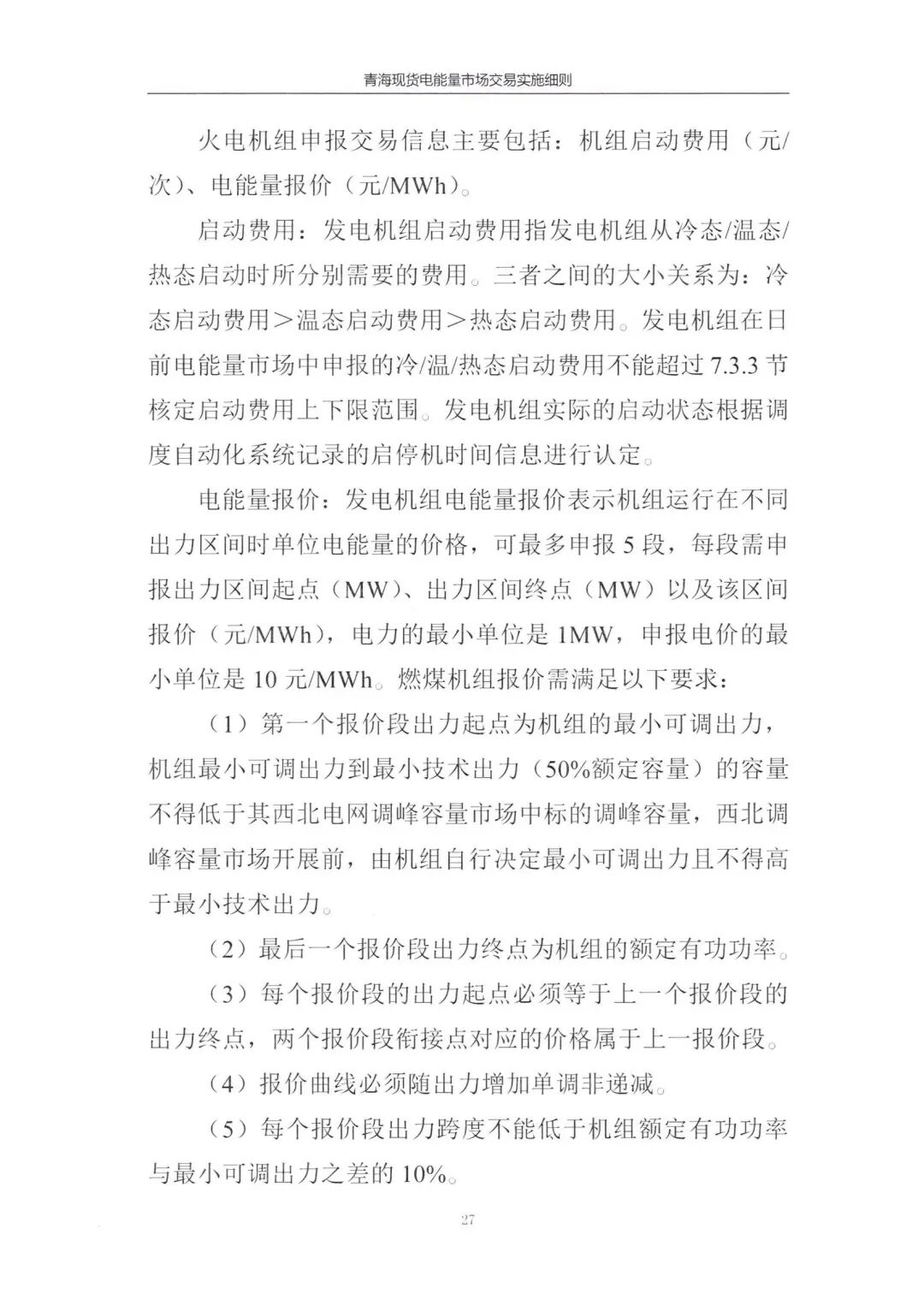 青海现货电能量市场交易实施细则

火电机组申报交易信息主要包括：机组启动费用（元/次）、电能量报价（元/MWh）。

启动费用：发电机组启动费用指发电机组从冷态/温态/热态启动时所分别需要的费用。三者之间的大小关系为：冷态启动费用＞温态启动费用＞热态启动费用。发电机组在日前电能量市场中申报的冷/温/热态启动费用不能超过 7.3.3 节核定启动费用上下限范围。发电机组实际的启动状态根据调度自动化系统记录的启停机时间信息进行认定。

电能量报价：发电机组电能量报价表示机组运行在不同出力区间时单位电能量的价格，可最多申报 5 段，每段需申报出力区间起点（MW）、出力区间终点（MW）以及该区间报价（元/MWh），电力的最小单位是 1MW，申报电价的最小单位是 10 元/MWh。燃煤机组报价需满足以下要求：

（1）第一个报价段出力起点为机组的最小可调出力，机组最小可调出力到最小技术出力（50%额定容量）的容量不得低于其西北电网调峰容量市场中标的调峰容量，西北调峰容量市场开展前，由机组自行决定最小可调出力且不得高于最小技术出力。

（2）最后一个报价段出力终点为机组的额定有功功率。

（3）每个报价段的出力起点必须等于上一个报价段的出力终点，两个报价段衔接点对应的价格属于上一报价段。

（4）报价曲线必须随出力增加单调非递减。

（5）每个报价段出力跨度不能低于机组额定有功功率与最小可调出力之差的 10%。

27